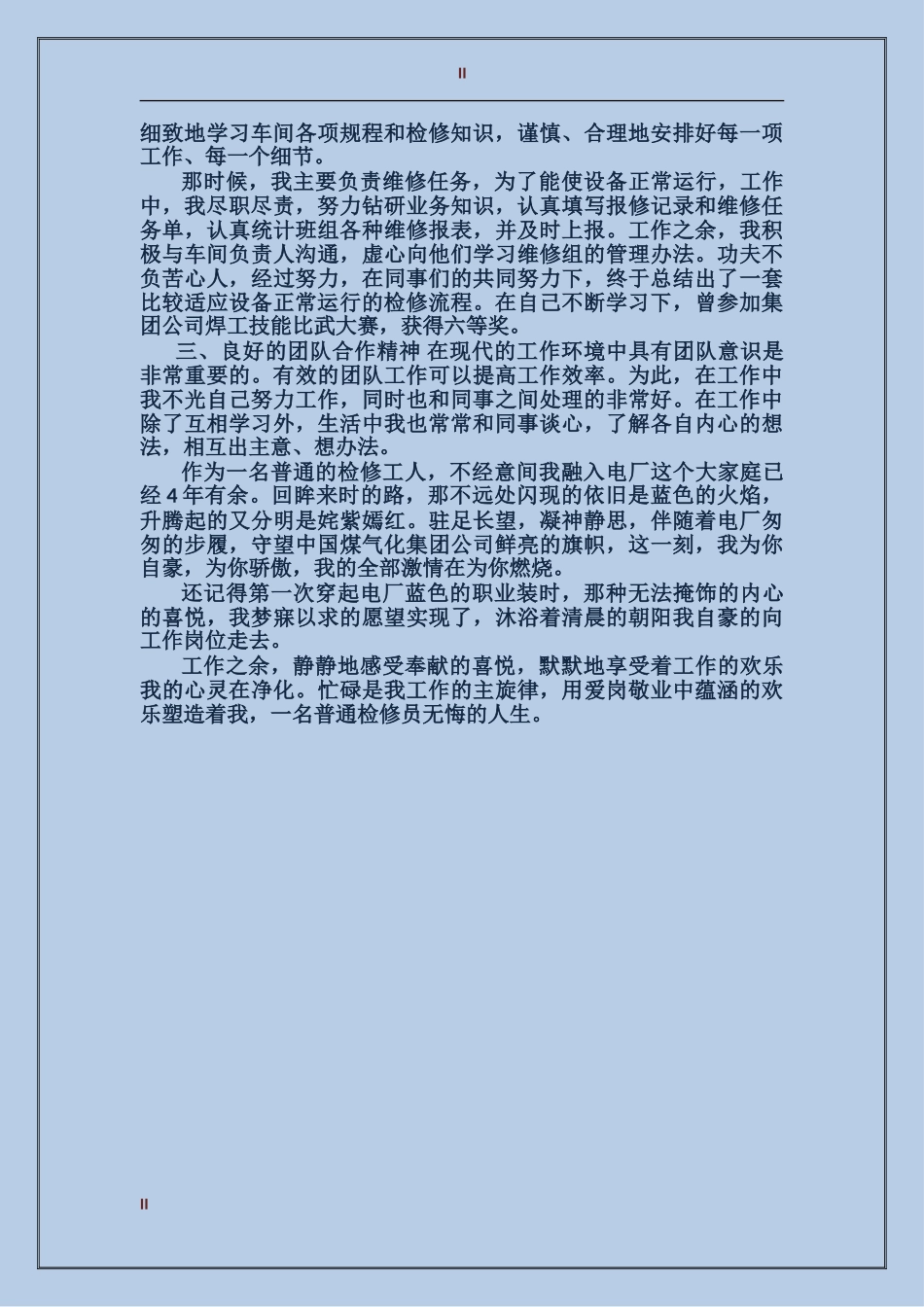 II

细致地学习车间各项规程和检修知识，谨慎、合理地安排好每一项工作、每一个细节。

那时候，我主要负责维修任务，为了能使设备正常运行，工作中，我尽职尽责，努力钻研业务知识，认真填写报修记录和维修任务单，认真统计班组各种维修报表，并及时上报。工作之余，我积极与车间负责人沟通，虚心向他们学习维修组的管理办法。功夫不负苦心人，经过努力，在同事们的共同努力下，终于总结出了一套比较适应设备正常运行的检修流程。在自己不断学习下，曾参加集团公司焊工技能比武大赛，获得六等奖。

三、良好的团队合作精神 在现代的工作环境中具有团队意识是非常重要的。有效的团队工作可以提高工作效率。为此，在工作中我不光自己努力工作，同时也和同事之间处理的非常好。在工作中除了互相学习外，生活中我也常常和同事谈心，了解各自内心的想法，相互出主意、想办法。

作为一名普通的检修工人，不经意间我融入电厂这个大家庭已经4年有余。回眸来时的路，那不远处闪现的依旧是蓝色的火焰，升腾起的又分明是姹紫嫣红。驻足长望，凝神静思，伴随着电厂匆匆的步履，守望中国煤气化集团公司鲜亮的旗帜，这一刻，我为你自豪，为你骄傲，我的全部激情在为你燃烧。

还记得第一次穿起电厂蓝色的职业装时，那种无法掩饰的内心的喜悦，我梦寐以求的愿望实现了，沐浴着清晨的朝阳我自豪的向工作岗位走去。

工作之余，静静地感受奉献的喜悦，默默地享受着工作的欢乐我的心灵在净化。忙碌是我工作的主旋律，用爱岗敬业中蕴涵的欢乐塑造着我，一名普通检修员无悔的人生。

II